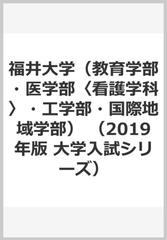 福井大学（教育学部・医学部〈看護学科〉・工学部・国際地域学部）（2019年版 大学入試シリーズ）